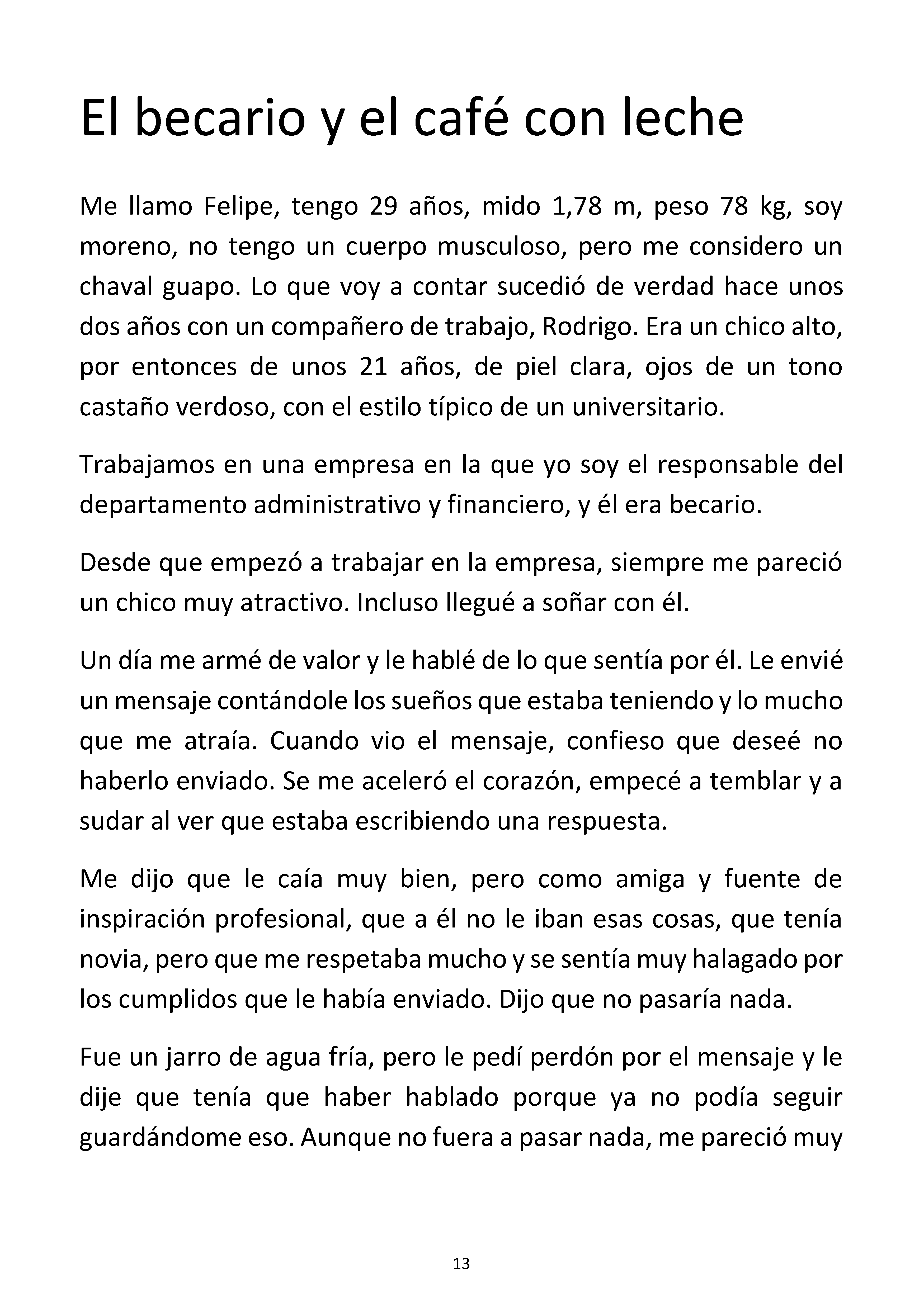 El becario y el café con leche

Me llamo Felipe, tengo 29 años, mido 1,78 m, peso 78 kg, soy moreno, no tengo un cuerpo musculoso, pero me considero un chaval guapo. Lo que voy a contar sucedió de verdad hace unos dos años con un compañero de trabajo, Rodrigo. Era un chico alto, por entonces de unos 21 años, de piel clara, ojos de un tono castaño verdoso, con el estilo típico de un universitario.

Trabajamos en una empresa en la que yo soy el responsable del departamento administrativo y financiero, y él era becario.

Desde que empezó a trabajar en la empresa, siempre me pareció un chico muy atractivo. Incluso llegué a soñar con él.

Un día me armé de valor y le hablé de lo que sentía por él. Le envié un mensaje contándole los sueños que estaba teniendo y lo mucho que me atraía. Cuando vio el mensaje, confieso que deseé no haberlo enviado. Se me aceleró el corazón, empecé a temblar y a sudar al ver que estaba escribiendo una respuesta.

Me dijo que le caía muy bien, pero como amiga y fuente de inspiración profesional, que a él no le iban esas cosas, que tenía novia, pero que me respetaba mucho y se sentía muy halagado por los cumplidos que le había enviado. Dijo que no pasaría nada.

Fue un jarro de agua fría, pero le pedí perdón por el mensaje y le dije que tenía que haber hablado porque ya no podía seguir guardándome eso. Aunque no fuera a pasar nada, me pareció muy

13